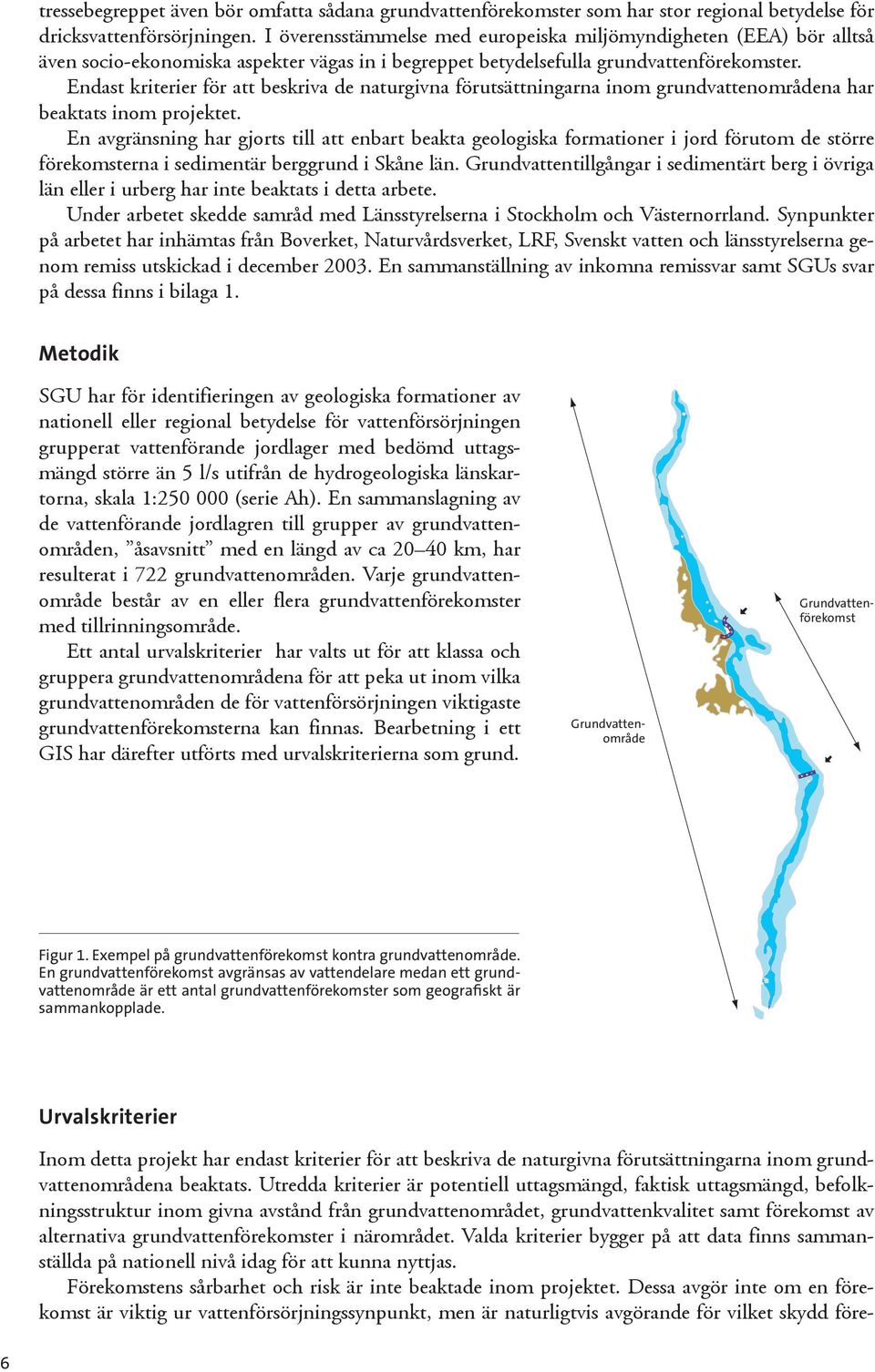 tressebegreppet även bör omfatta sådana grundvattenförekomster som har stor regional betydelse för dricksvattenförsörjningen. I överensstämmelse med europeiska miljömyndigheten (EEA) bör alltså även socio-ekonomiska aspekter vägas in i begreppet betydelsefulla grundvattenförekomster.

Endast kriterier för att beskriva de naturgivna förutsättningarna inom grundvattenområdena har beaktats inom projektet.

En avgränsning har gjorts till att enbart beakta geologiska formationer i jord förutom de större förekomsterna i sedimentär berggrund i Skåne län. Grundvattentillgångar i sedimentärt berg i övriga län eller i urberg har inte beaktats i detta arbete.

Under arbetet skedde samråd med Länsstyrelserna i Stockholm och Västernorrland. Synpunkter på arbetet har inhämtas från Boverket, Naturvårdsverket, LRF, Svenskt vatten och länsstyrelserna genom remiss utskickad i december 2003. En sammanställning av inkomna remissvar samt SGUs svar på dessa finns i bilaga 1.

Metodik

SGU har för identifieringen av geologiska formationer av nationell eller regional betydelse för vattenförsörjningen grupperat vattenförande jordlager med bedömd uttagsmängd större än 5 l/s utifrån de hydrogeologiska länskartorna, skala 1:250 000 (serie Ah). En sammanslagning av de vattenförande jordlagren till grupper av grundvattenområden, ”åsavsnitt” med en längd av ca 20–40 km, har resulterat i 722 grundvattenområden. Varje grundvattenområde består av en eller flera grundvattenförekomster med tillrinningsområde.

Ett antal urvalskriterier har valts ut för att klassa och gruppera grundvattenområdena för att peka ut inom vilka grundvattenområden de för vattenförsörjningen viktigaste grundvattenförekomsterna kan finnas. Bearbetning i ett GIS har därefter utförts med urvalskriterierna som grund.

Grundvattenförekomst

Grundvattenområde

Figur 1. Exempel på grundvattenförekomst kontra grundvattenområde. En grundvattenförekomst avgränsas av vattendelare medan ett grundvattenområde är ett antal grundvattenförekomster som geografiskt är sammankopplade.

Urvalskriterier

Inom detta projekt har endast kriterier för att beskriva de naturgivna förutsättningarna inom grundvattenområdena beaktats. Utredda kriterier är potentiell uttagsmängd, faktisk uttagsmängd, befolkningsstruktur inom givna avstånd från grundvattenområdet, grundvattenkvalitet samt förekomst av alternativa grundvattenförekomster i närområdet. Valda kriterier bygger på att data finns sammanställda på nationell nivå idag för att kunna nyttjas.

Förekomstens sårbarhet och risk är inte beaktade inom projektet. Dessa avgör inte om en förekomst är viktig ur vattenförsörjningssynpunkt, men är naturligtvis avgörande för vilket skydd före-

6